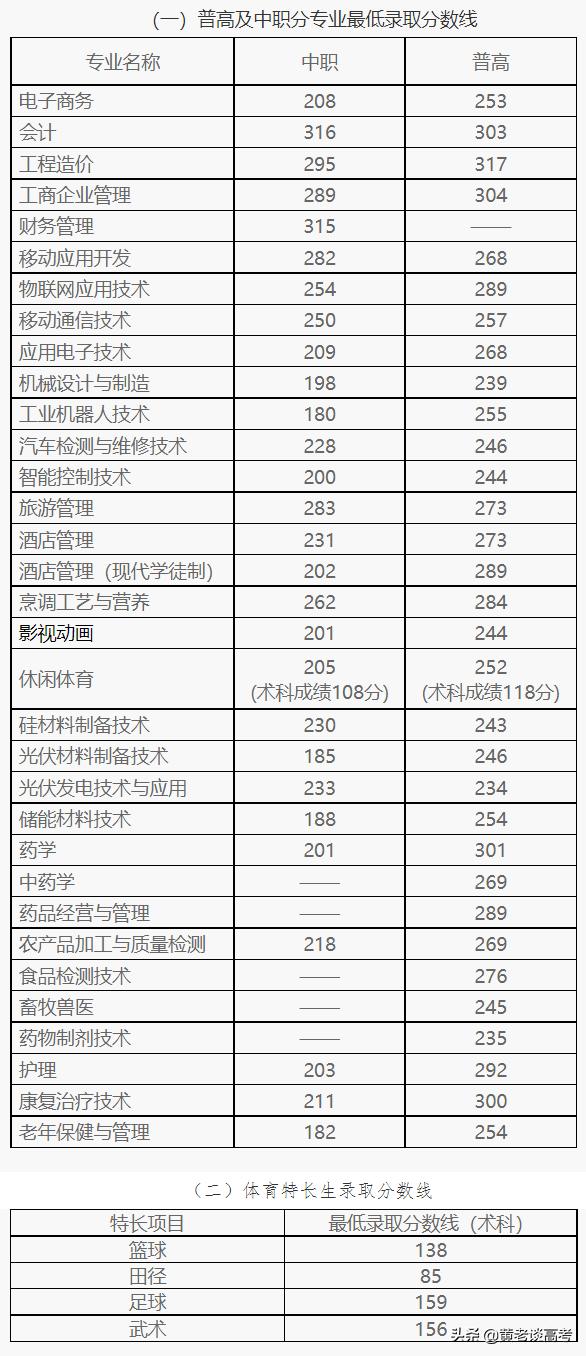 （一）普高及中职分专业最低录取分数线

| 专业名称 | 中职 | 普高 |
|---|---|---|
| 电子商务 | 208 | 253 |
| 会计 | 316 | 303 |
| 工程造价 | 295 | 317 |
| 工商企业管理 | 289 | 304 |
| 财务管理 | 315 | —— |
| 移动应用开发 | 282 | 268 |
| 物联网应用技术 | 254 | 289 |
| 移动通信技术 | 250 | 257 |
| 应用电子技术 | 209 | 268 |
| 机械设计与制造 | 198 | 239 |
| 工业机器人技术 | 180 | 255 |
| 汽车检测与维修技术 | 228 | 246 |
| 智能控制技术 | 200 | 244 |
| 旅游管理 | 283 | 273 |
| 酒店管理 | 231 | 273 |
| 酒店管理（现代学徒制） | 202 | 289 |
| 烹调工艺与营养 | 262 | 284 |
| 影视动画 | 201 | 244 |
| 休闲体育 | 205 (术科成绩108分) | 252 (术科成绩118分) |
| 硅材料制备技术 | 230 | 243 |
| 光伏材料制备技术 | 185 | 246 |
| 光伏发电技术与应用 | 233 | 234 |
| 储能材料技术 | 188 | 254 |
| 药学 | 201 | 301 |
| 中药学 | —— | 269 |
| 药品经营与管理 | —— | 289 |
| 农产品加工与质量检测 | 218 | 269 |
| 食品检测技术 | —— | 276 |
| 畜牧兽医 | —— | 245 |
| 药物制剂技术 | —— | 235 |
| 护理 | 203 | 292 |
| 康复治疗技术 | 211 | 300 |
| 老年保健与管理 | 182 | 254 |

（二）体育特长生录取分数线

| 特长项目 | 最低录取分数线（术科） |
|---|---|
| 篮球 | 138 |
| 田径 | 85 |
| 足球 | 159 |
| 武术 | 156 |

头条 @薛老谈高考